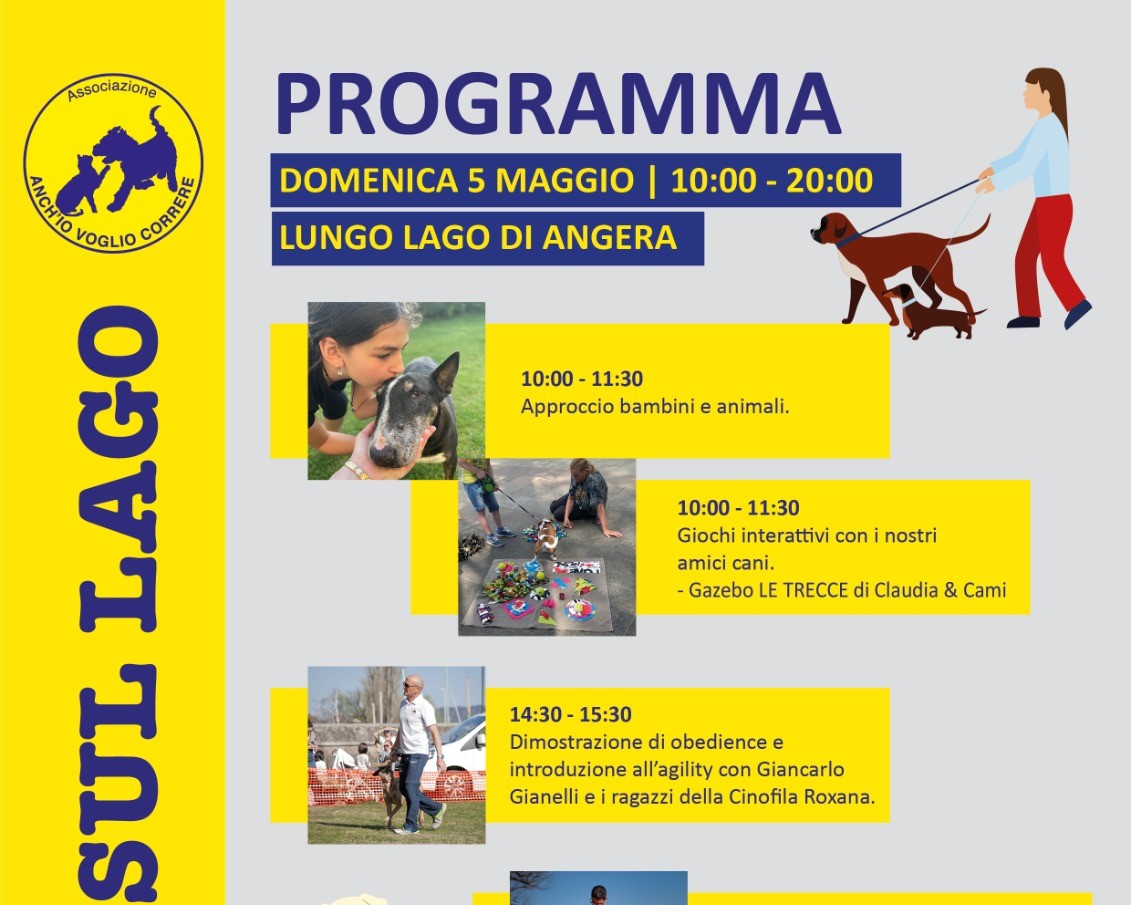 Associazione
ANCH'IO VOGLIO CORRERE

SUL LAGO

PROGRAMMA

DOMENICA 5 MAGGIO | 10:00 - 20:00

LUNGO LAGO DI ANGERA

10:00 - 11:30
Approccio bambini e animali.

10:00 - 11:30
Giochi interattivi con i nostri amici cani.
- Gazebo LE TRECCE di Claudia & Cami

14:30 - 15:30
Dimostrazione di obedience e introduzione all'agility con Giancarlo Gianelli e i ragazzi della Cinofila Roxana.